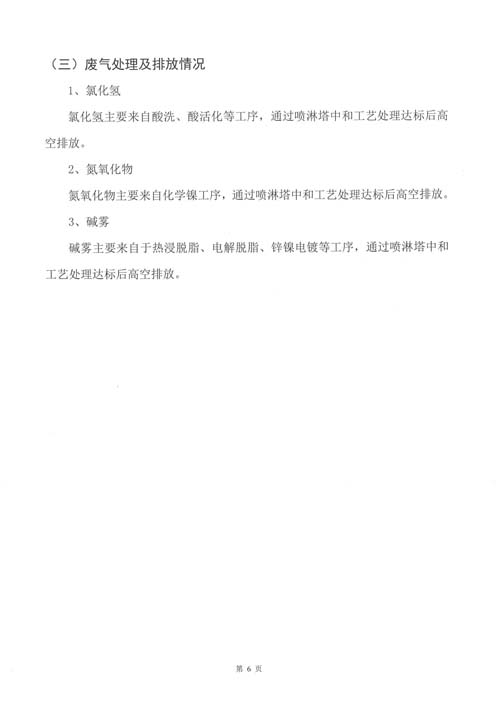 （三）废气处理及排放情况

1、氯化氢

氯化氢主要来自酸洗、酸活化等工序，通过喷淋塔中和工艺处理达标后高空排放。

2、氮氧化物

氮氧化物主要来自化学镍工序，通过喷淋塔中和工艺处理达标后高空排放。

3、碱雾

碱雾主要来自于热浸脱脂、电解脱脂、锌镍电镀等工序，通过喷淋塔中和工艺处理达标后高空排放。

第6页